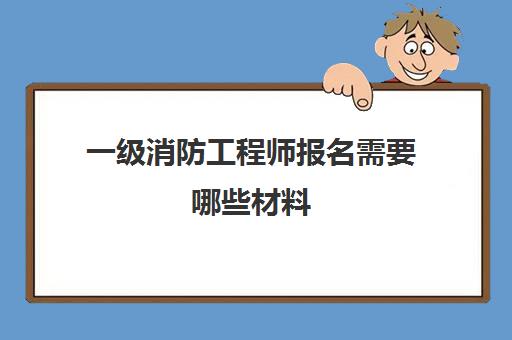 一级消防工程师报名需要哪些材料